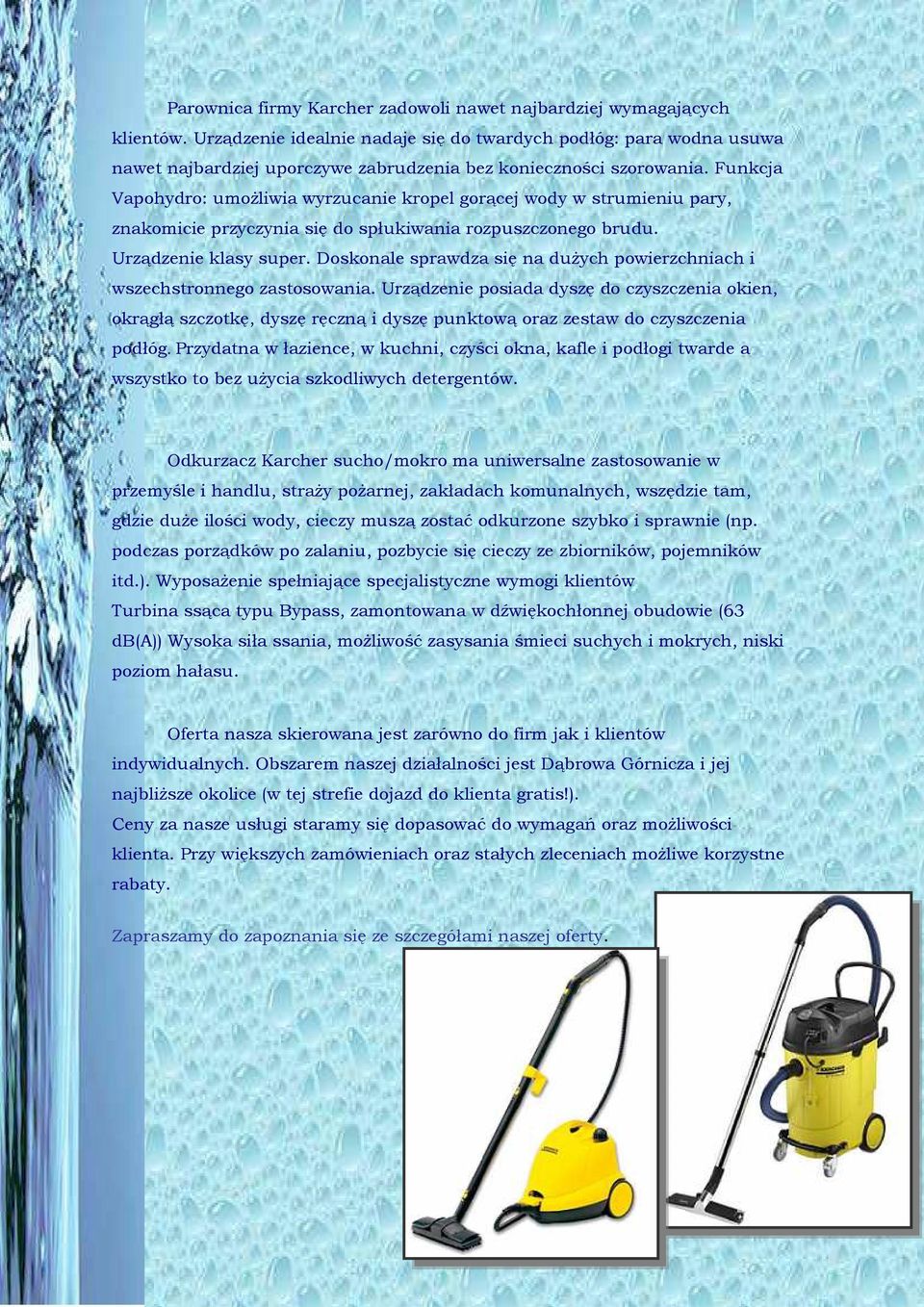 Parownica firmy Karcher zadowoli nawet najbardziej wymagających klientów. Urządzenie idealnie nadaje się do twardych podłóg: para wodna usuwa nawet najbardziej uporczywe zabrudzenia bez konieczności szorowania. Funkcja Vapohydro: umożliwia wyrzucanie kropel gorącej wody w strumieniu pary, znakomicie przyczynia się do spłukiwania rozpuszczonego brudu. Urządzenie klasy super. Doskonale sprawdza się na dużych powierzchniach i wszechstronnego zastosowania. Urządzenie posiada dyszę do czyszczenia okien, okrągłą szczotkę, dyszę ręczną i dyszę punktową oraz zestaw do czyszczenia podłóg. Przydatna w łazience, w kuchni, czyści okna, kafle i podłogi twarde a wszystko to bez użycia szkodliwych detergentów.

Odkurzacz Karcher sucho/mokro ma uniwersalne zastosowanie w przemyśle i handlu, straży pożarnej, zakładach komunalnych, wszędzie tam, gdzie duże ilości wody, cieczy muszą zostać odkurzone szybko i sprawnie (np. podczas porządków po zalaniu, pozbycie się cieczy ze zbiorników, pojemników itd.). Wyposażenie spełniające specjalistyczne wymogi klientów
Turbina ssąca typu Bypass, zamontowana w dźwiękochłonnej obudowie (63 dB(A)) Wysoka siła ssania, możliwość zasysania śmieci suchych i mokrych, niski poziom hałasu.

Oferta nasza skierowana jest zarówno do firm jak i klientów indywidualnych. Obszarem naszej działalności jest Dąbrowa Górnicza i jej najbliższe okolice (w tej strefie dojazd do klienta gratis!).
Ceny za nasze usługi staramy się dopasować do wymagań oraz możliwości klienta. Przy większych zamówieniach oraz stałych zleceniach możliwe korzystne rabaty.

Zapraszamy do zapoznania się ze szczegółami naszej oferty.